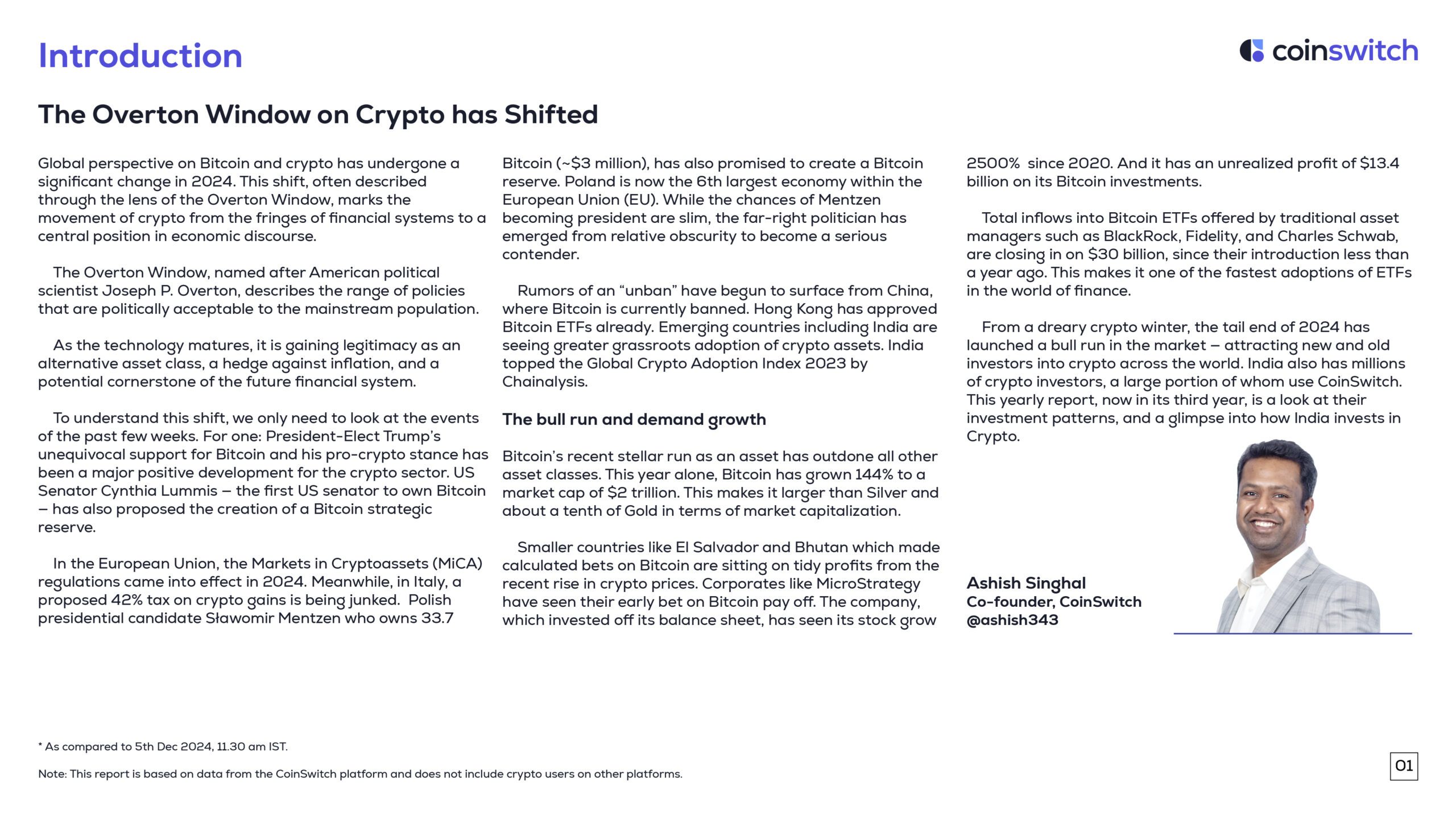 Introduction

coinswitch

The Overton Window on Crypto has Shifted

Global perspective on Bitcoin and crypto has undergone a significant change in 2024. This shift, often described through the lens of the Overton Window, marks the movement of crypto from the fringes of financial systems to a central position in economic discourse.

The Overton Window, named after American political scientist Joseph P. Overton, describes the range of policies that are politically acceptable to the mainstream population.

As the technology matures, it is gaining legitimacy as an alternative asset class, a hedge against inflation, and a potential cornerstone of the future financial system.

To understand this shift, we only need to look at the events of the past few weeks. For one: President-Elect Trump's unequivocal support for Bitcoin and his pro-crypto stance has been a major positive development for the crypto sector. US Senator Cynthia Lummis – the first US senator to own Bitcoin – has also proposed the creation of a Bitcoin strategic reserve.

In the European Union, the Markets in Cryptoassets (MiCA) regulations came into effect in 2024. Meanwhile, in Italy, a proposed 42% tax on crypto gains is being junked. Polish presidential candidate Sławomir Mentzen who owns 33.7 Bitcoin (~$3 million), has also promised to create a Bitcoin reserve. Poland is now the 6th largest economy within the European Union (EU). While the chances of Mentzen becoming president are slim, the far-right politician has emerged from relative obscurity to become a serious contender.

Rumors of an "unban" have begun to surface from China, where Bitcoin is currently banned. Hong Kong has approved Bitcoin ETFs already. Emerging countries including India are seeing greater grassroots adoption of crypto assets. India topped the Global Crypto Adoption Index 2023 by Chainalysis.

The bull run and demand growth

Bitcoin's recent stellar run as an asset has outdone all other asset classes. This year alone, Bitcoin has grown 144% to a market cap of $2 trillion. This makes it larger than Silver and about a tenth of Gold in terms of market capitalization.

Smaller countries like El Salvador and Bhutan which made calculated bets on Bitcoin are sitting on tidy profits from the recent rise in crypto prices. Corporates like MicroStrategy have seen their early bet on Bitcoin pay off. The company, which invested off its balance sheet, has seen its stock grow 2500% since 2020. And it has an unrealized profit of $13.4 billion on its Bitcoin investments.

Total inflows into Bitcoin ETFs offered by traditional asset managers such as BlackRock, Fidelity, and Charles Schwab, are closing in on $30 billion, since their introduction less than a year ago. This makes it one of the fastest adoptions of ETFs in the world of finance.

From a dreary crypto winter, the tail end of 2024 has launched a bull run in the market – attracting new and old investors into crypto across the world. India also has millions of crypto investors, a large portion of whom use CoinSwitch. This yearly report, now in its third year, is a look at their investment patterns, and a glimpse into how India invests in Crypto.

Ashish Singhal
Co-founder, CoinSwitch
@ashish343

* As compared to 5th Dec 2024, 11.30 am IST.

Note: This report is based on data from the CoinSwitch platform and does not include crypto users on other platforms.

01